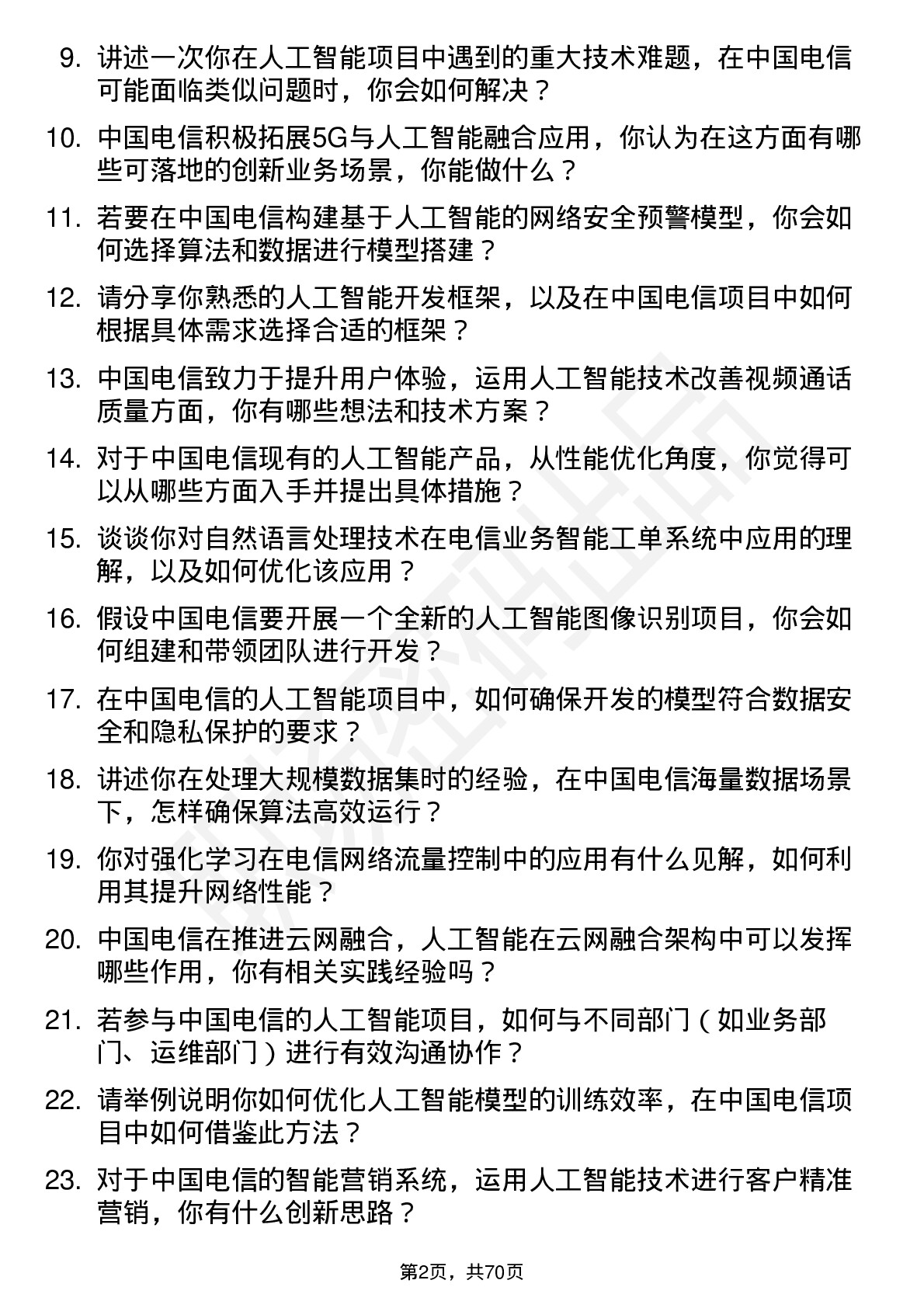 9. 讲述一次你在人工智能项目中遇到的重大技术难题，在中国电信可能面临类似问题时，你会如何解决？

10. 中国电信积极拓展5G与人工智能融合应用，你认为在这方面有哪些可落地的创新业务场景，你能做什么？

11. 若要在中国电信构建基于人工智能的网络安全预警模型，你会如何选择算法和数据进行模型搭建？

12. 请分享你熟悉的人工智能开发框架，以及在中国电信项目中如何根据具体需求选择合适的框架？

13. 中国电信致力于提升用户体验，运用人工智能技术改善视频通话质量方面，你有哪些想法和技术方案？

14. 对于中国电信现有的人工智能产品，从性能优化角度，你觉得可以从哪些方面入手并提出具体措施？

15. 谈谈你对自然语言处理技术在电信业务智能工单系统中应用的理解，以及如何优化该应用？

16. 假设中国电信要开展一个全新的人工智能图像识别项目，你会如何组建和带领团队进行开发？

17. 在中国电信的人工智能项目中，如何确保开发的模型符合数据安全和隐私保护的要求？

18. 讲述你在处理大规模数据集时的经验，在中国电信海量数据场景下，怎样确保算法高效运行？

19. 你对强化学习在电信网络流量控制中的应用有什么见解，如何利用其提升网络性能？

20. 中国电信在推进云网融合，人工智能在云网融合架构中可以发挥哪些作用，你有相关实践经验吗？

21. 若参与中国电信的人工智能项目，如何与不同部门（如业务部门、运维部门）进行有效沟通协作？

22. 请举例说明你如何优化人工智能模型的训练效率，在中国电信项目中如何借鉴此方法？

23. 对于中国电信的智能营销系统，运用人工智能技术进行客户精准营销，你有什么创新思路？

第2页，共70页